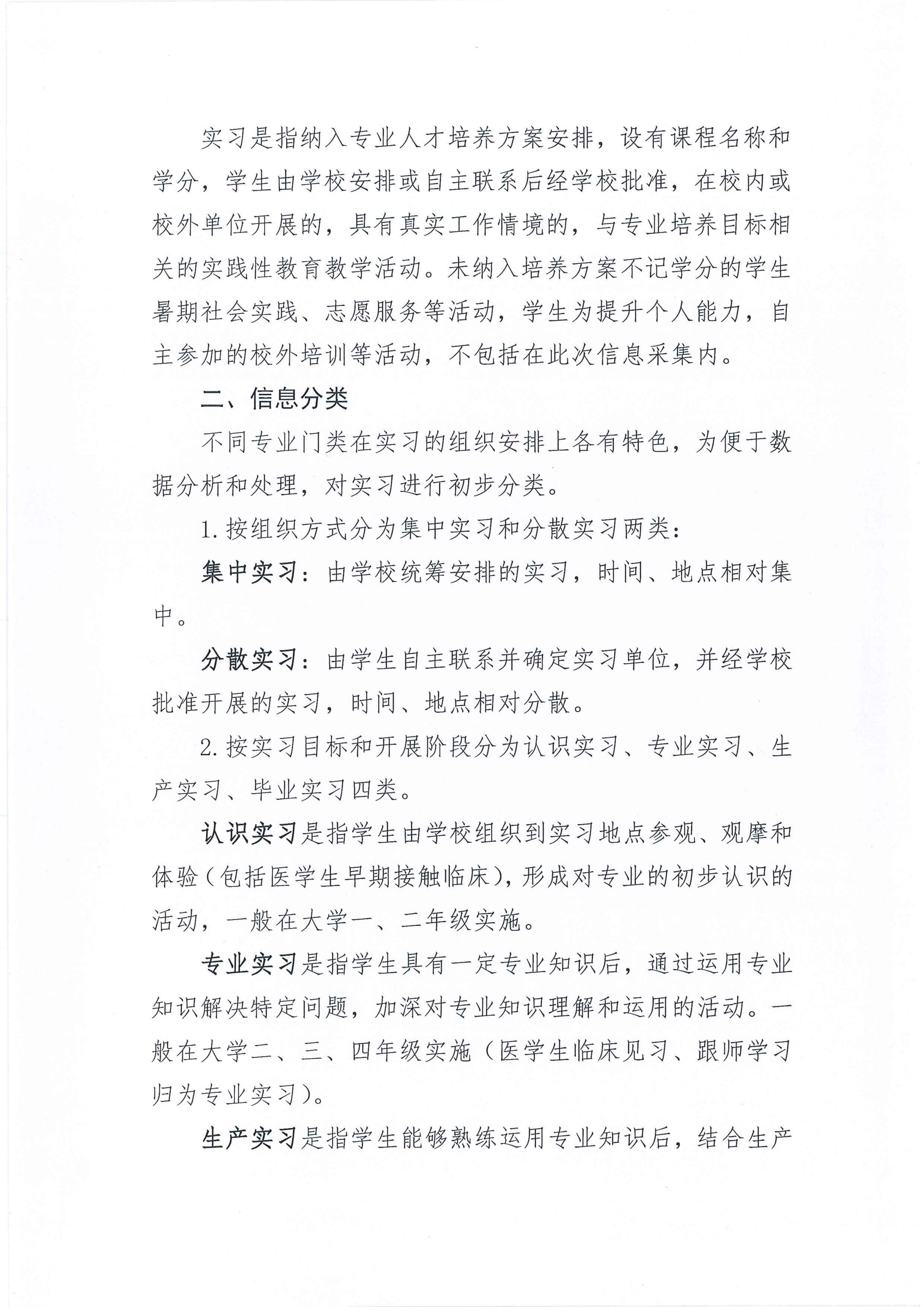 实习是指纳入专业人才培养方案安排，设有课程名称和学分，学生由学校安排或自主联系后经学校批准，在校内或校外单位开展的，具有真实工作情境的，与专业培养目标相关的实践性教育教学活动。未纳入培养方案不记学分的学生暑期社会实践、志愿服务等活动，学生为提升个人能力，自主参加的校外培训等活动，不包括在此次信息采集内。

二、信息分类

不同专业门类在实习的组织安排上各有特色，为便于数据分析和处理，对实习进行初步分类。

1.按组织方式分为集中实习和分散实习两类：

集中实习：由学校统筹安排的实习，时间、地点相对集中。

分散实习：由学生自主联系并确定实习单位，并经学校批准开展的实习，时间、地点相对分散。

2.按实习目标和开展阶段分为认识实习、专业实习、生产实习、毕业实习四类。

认识实习是指学生由学校组织到实习地点参观、观摩和体验（包括医学生早期接触临床），形成对专业的初步认识的活动，一般在大学一、二年级实施。

专业实习是指学生具有一定专业知识后，通过运用专业知识解决特定问题，加深对专业知识理解和运用的活动。一般在大学二、三、四年级实施（医学生临床见习、跟师学习归为专业实习）。

生产实习是指学生能够熟练运用专业知识后，结合生产